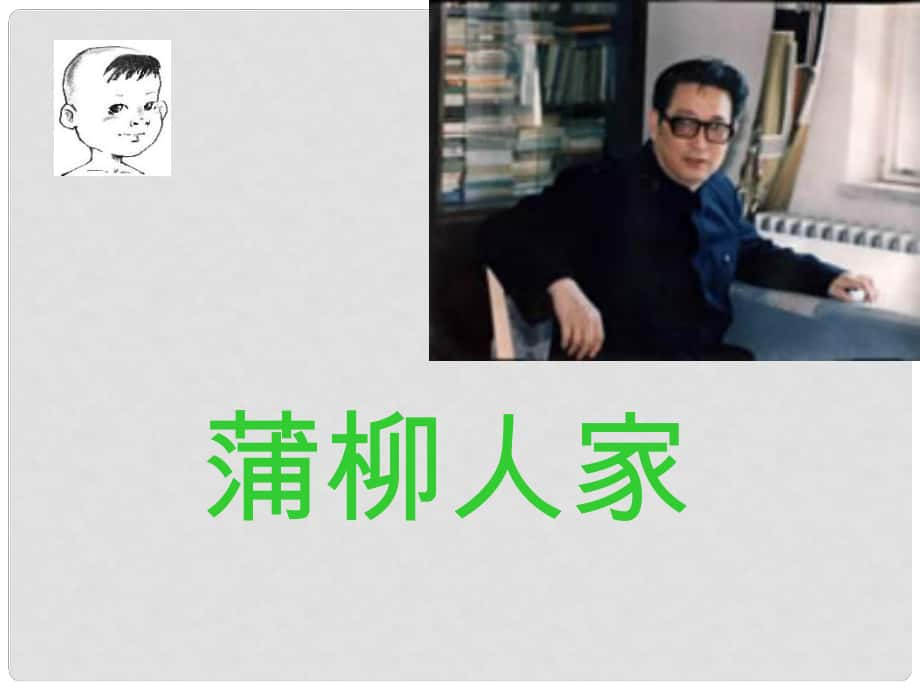 蒲柳人家